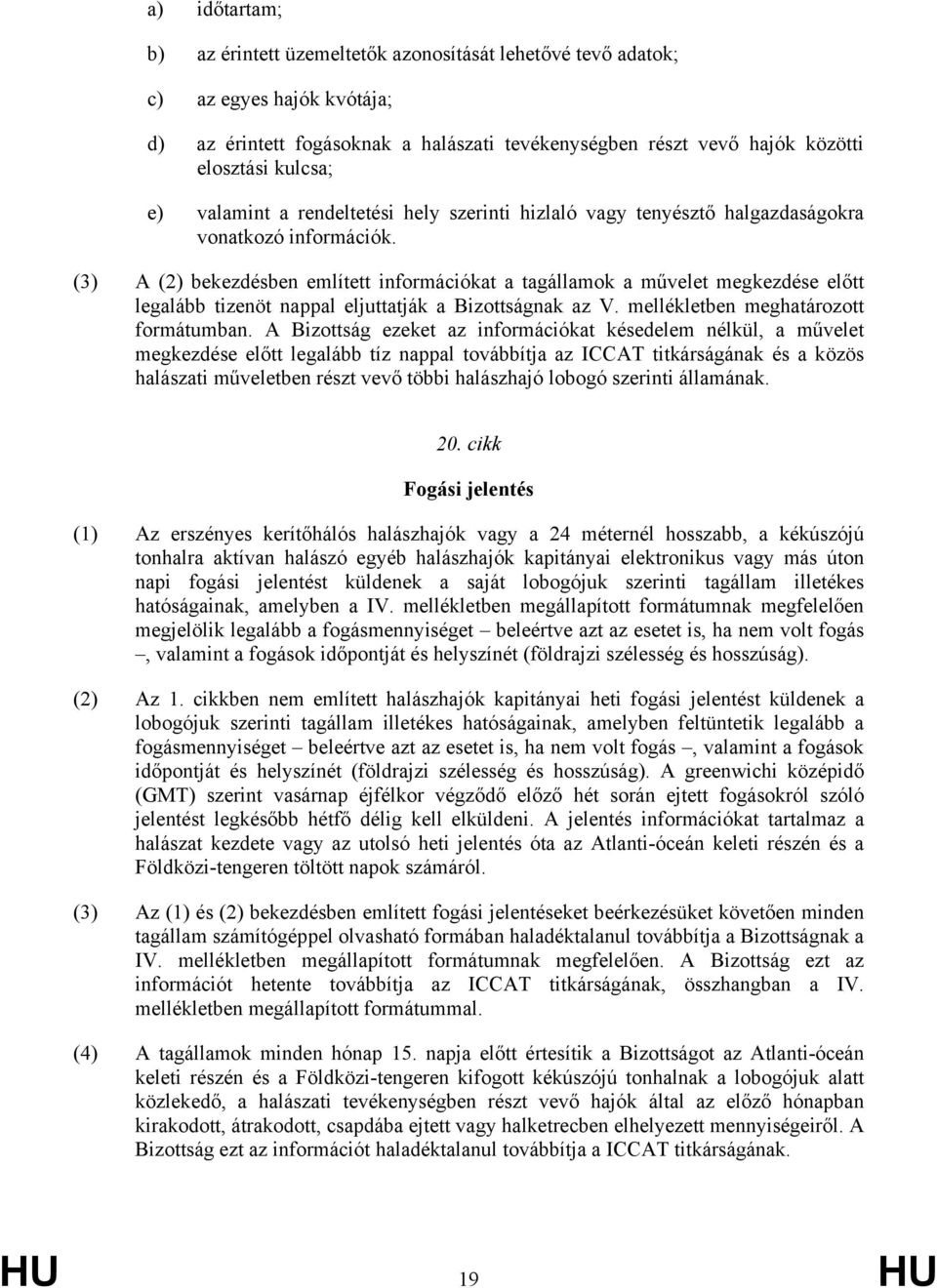 a) időtartam;

b) az érintett üzemeltetők azonosítását lehetővé tevő adatok;

c) az egyes hajók kvótája;

d) az érintett fogásoknak a halászati tevékenységben részt vevő hajók közötti elosztási kulcsa;

e) valamint a rendeltetési hely szerinti hizlaló vagy tenyésztő halgazdaságokra vonatkozó információk.

(3) A (2) bekezdésben említett információkat a tagállamok a művelet megkezdése előtt legalább tizenöt nappal eljuttatják a Bizottságnak az V. mellékletben meghatározott formátumban. A Bizottság ezeket az információkat késedelem nélkül, a művelet megkezdése előtt legalább tíz nappal továbbítja az ICCAT titkárságának és a közös halászati műveletben részt vevő többi halászhajó lobogó szerinti államának.

20. cikk

Fogási jelentés

(1) Az erszényes kerítőhálós halászhajók vagy a 24 méternél hosszabb, a kékúszójú tonhalra aktívan halászó egyéb halászhajók kapitányai elektronikus vagy más úton napi fogási jelentést küldenek a saját lobogójuk szerinti tagállam illetékes hatóságainak, amelyben a IV. mellékletben megállapított formátumnak megfelelően megjelölik legalább a fogásmennyiséget – beleértve azt az esetet is, ha nem volt fogás –, valamint a fogások időpontját és helyszínét (földrajzi szélesség és hosszúság).

(2) Az 1. cikkben nem említett halászhajók kapitányai heti fogási jelentést küldenek a lobogójuk szerinti tagállam illetékes hatóságainak, amelyben feltüntetik legalább a fogásmennyiséget – beleértve azt az esetet is, ha nem volt fogás –, valamint a fogások időpontját és helyszínét (földrajzi szélesség és hosszúság). A greenwichi középidő (GMT) szerint vasárnap éjfélkor végződő előző hét során ejtett fogásokról szóló jelentést legkésőbb hétfő délig kell elküldeni. A jelentés információkat tartalmaz a halászat kezdete vagy az utolsó heti jelentés óta az Atlanti-óceán keleti részén és a Földközi-tengeren töltött napok számáról.

(3) Az (1) és (2) bekezdésben említett fogási jelentéseket beérkezésüket követően minden tagállam számítógéppel olvasható formában haladéktalanul továbbítja a Bizottságnak a IV. mellékletben megállapított formátumnak megfelelően. A Bizottság ezt az információt hetente továbbítja az ICCAT titkárságának, összhangban a IV. mellékletben megállapított formátummal.

(4) A tagállamok minden hónap 15. napja előtt értesítik a Bizottságot az Atlanti-óceán keleti részén és a Földközi-tengeren kifogott kékúszójú tonhalnak a lobogójuk alatt közlekedő, a halászati tevékenységben részt vevő hajók által az előző hónapban kirakodott, átrakodott, csapdába ejtett vagy halketrecben elhelyezett mennyiségeiről. A Bizottság ezt az információt haladéktalanul továbbítja a ICCAT titkárságának.

HU 19 HU